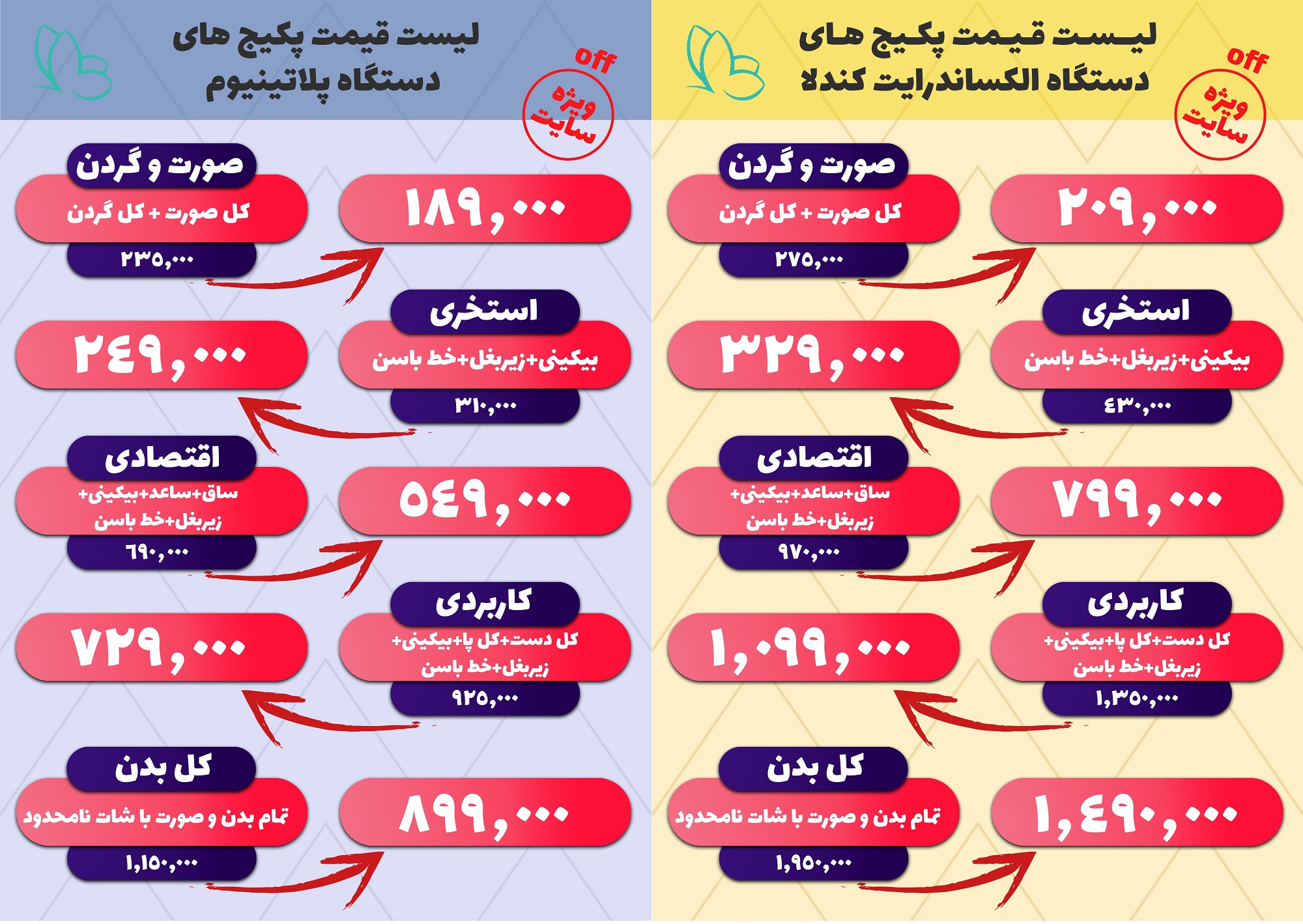 لیست قیمت پکیج های
دستگاه الکساندرایت کندلا

off
ویژه
سایت

صورت و گردن
کل صورت + کل گردن
۲۷۵,۰۰۰
۲۰۹,۰۰۰

استخری
بیکینی+زیربغل+خط باسن
۴۳۰,۰۰۰
۳۲۹,۰۰۰

اقتصادی
ساق+ساعد+بیکینی+
زیربغل+خط باسن
۹۷۰,۰۰۰
۷۹۹,۰۰۰

کاربردی
کل دست+کل پا+بیکینی+
زیربغل+خط باسن
۱,۳۵۰,۰۰۰
۱,۰۹۹,۰۰۰

کل بدن
تمام بدن و صورت با شات نامحدود
۱,۹۵۰,۰۰۰
۱,۴۹۰,۰۰۰

لیست قیمت پکیج های
دستگاه پلاتینیوم

off
ویژه
سایت

صورت و گردن
کل صورت + کل گردن
۲۳۵,۰۰۰
۱۸۹,۰۰۰

استخری
بیکینی+زیربغل+خط باسن
۳۱۰,۰۰۰
۲۴۹,۰۰۰

اقتصادی
ساق+ساعد+بیکینی+
زیربغل+خط باسن
۶۹۰,۰۰۰
۵۴۹,۰۰۰

کاربردی
کل دست+کل پا+بیکینی+
زیربغل+خط باسن
۹۲۵,۰۰۰
۷۲۹,۰۰۰

کل بدن
تمام بدن و صورت با شات نامحدود
۱,۱۵۰,۰۰۰
۸۹۹,۰۰۰